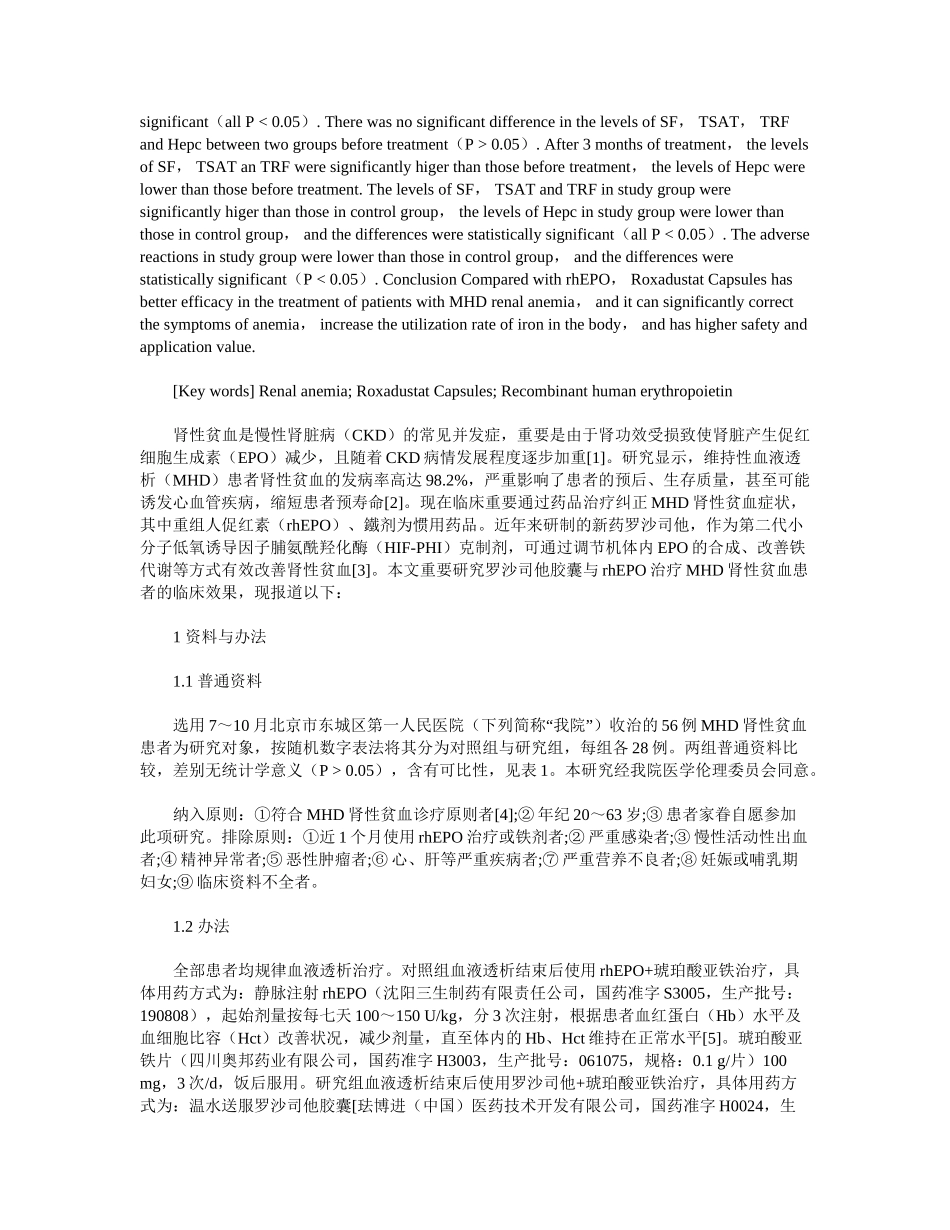 significant（all P < 0.05）. There was no significant difference in the levels of SF， TSAT， TRF and Hepc between two groups before treatment（P > 0.05）. After 3 months of treatment， the levels of SF， TSAT an TRF were significantly higer than those before treatment， the levels of Hepc were lower than those before treatment. The levels of SF， TSAT and TRF in study group were significantly higer than those in control group， the levels of Hepc in study group were lower than those in control group， and the differences were statistically significant（all P < 0.05）. The adverse reactions in study group were lower than those in control group， and the differences were statistically significant（P < 0.05）. Conclusion Compared with rhEPO， Roxadustat Capsules has better efficacy in the treatment of patients with MHD renal anemia， and it can significantly correct the symptoms of anemia， increase the utilization rate of iron in the body， and has higher safety and application value.

[Key words] Renal anemia; Roxadustat Capsules; Recombinant human erythropoietin

肾性贫血是慢性肾脏病（CKD）的常见并发症，重要是由于肾功效受损致使肾脏产生促红细胞生成素（EPO）减少，且随着 CKD 病情发展程度逐步加重[1]。研究显示，维持性血液透析（MHD）患者肾性贫血的发病率高达 98.2%，严重影响了患者的预后、生存质量，甚至可能诱发心血管疾病，缩短患者预寿命[2]。现在临床重要通过药品治疗纠正 MHD 肾性贫血症状，其中重组人促红素（rhEPO）、鐵剂为惯用药品。近年来研制的新药罗沙司他，作为第二代小分子低氧诱导因子脯氨酰羟化酶（HIF-PHI）克制剂，可通过调节机体内 EPO 的合成、改善铁代谢等方式有效改善肾性贫血[3]。本文重要研究罗沙司他胶囊与 rhEPO 治疗 MHD 肾性贫血患者的临床效果，现报道以下：

1 资料与办法

1.1 普通资料

选用 7～10 月北京市东城区第一人民医院（下列简称“我院”）收治的 56 例 MHD 肾性贫血患者为研究对象，按随机数字表法将其分为对照组与研究组，每组各 28 例。两组普通资料比较，差别无统计学意义（P > 0.05），含有可比性，见表 1。本研究经我院医学伦理委员会同意。

纳入原则：①符合 MHD 肾性贫血诊疗原则者[4];② 年纪 20～63 岁;③ 患者家眷自愿参加此项研究。排除原则：①近 1 个月使用 rhEPO 治疗或铁剂者;② 严重感染者;③ 慢性活动性出血者;④ 精神异常者;⑤ 恶性肿瘤者;⑥ 心、肝等严重疾病者;⑦ 严重营养不良者;⑧ 妊娠或哺乳期妇女;⑨ 临床资料不全者。

1.2 办法

全部患者均规律血液透析治疗。对照组血液透析结束后使用 rhEPO+琥珀酸亚铁治疗，具体用药方式为：静脉注射 rhEPO（沈阳三生制药有限责任公司，国药准字 S3005，生产批号：190808），起始剂量按每七天 100～150 U/kg，分 3 次注射，根据患者血红蛋白（Hb）水平及血细胞比容（Hct）改善状况，减少剂量，直至体内的 Hb、Hct 维持在正常水平[5]。琥珀酸亚铁片（四川奥邦药业有限公司，国药准字 H3003，生产批号：061075，规格：0.1 g/片）100 mg，3 次/d，饭后服用。研究组血液透析结束后使用罗沙司他+琥珀酸亚铁治疗，具体用药方式为：温水送服罗沙司他胶囊[珐博进（中国）医药技术开发有限公司，国药准字 H0024，生